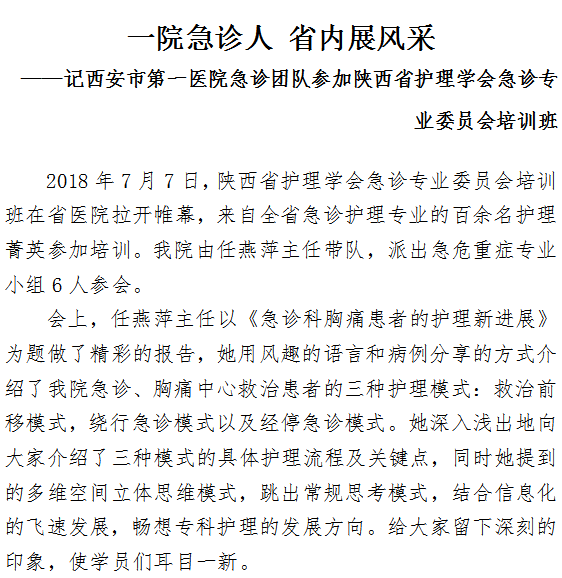 一院急诊人 省内展风采

——记西安市第一医院急诊团队参加陕西省护理学会急诊专业委员会培训班

2018 年 7 月 7 日，陕西省护理学会急诊专业委员会培训班在省医院拉开帷幕，来自全省急诊护理专业的百余名护理菁英参加培训。我院由任燕萍主任带队，派出急危重症专业小组 6 人参会。

会上，任燕萍主任以《急诊科胸痛患者的护理新进展》为题做了精彩的报告，她用风趣的语言和病例分享的方式介绍了我院急诊、胸痛中心救治患者的三种护理模式：救治前移模式，绕行急诊模式以及经停急诊模式。她深入浅出地向大家介绍了三种模式的具体护理流程及关键点，同时她提到的多维空间立体思维模式，跳出常规思考模式，结合信息化的飞速发展，畅想专科护理的发展方向。给大家留下深刻的印象，使学员们耳目一新。